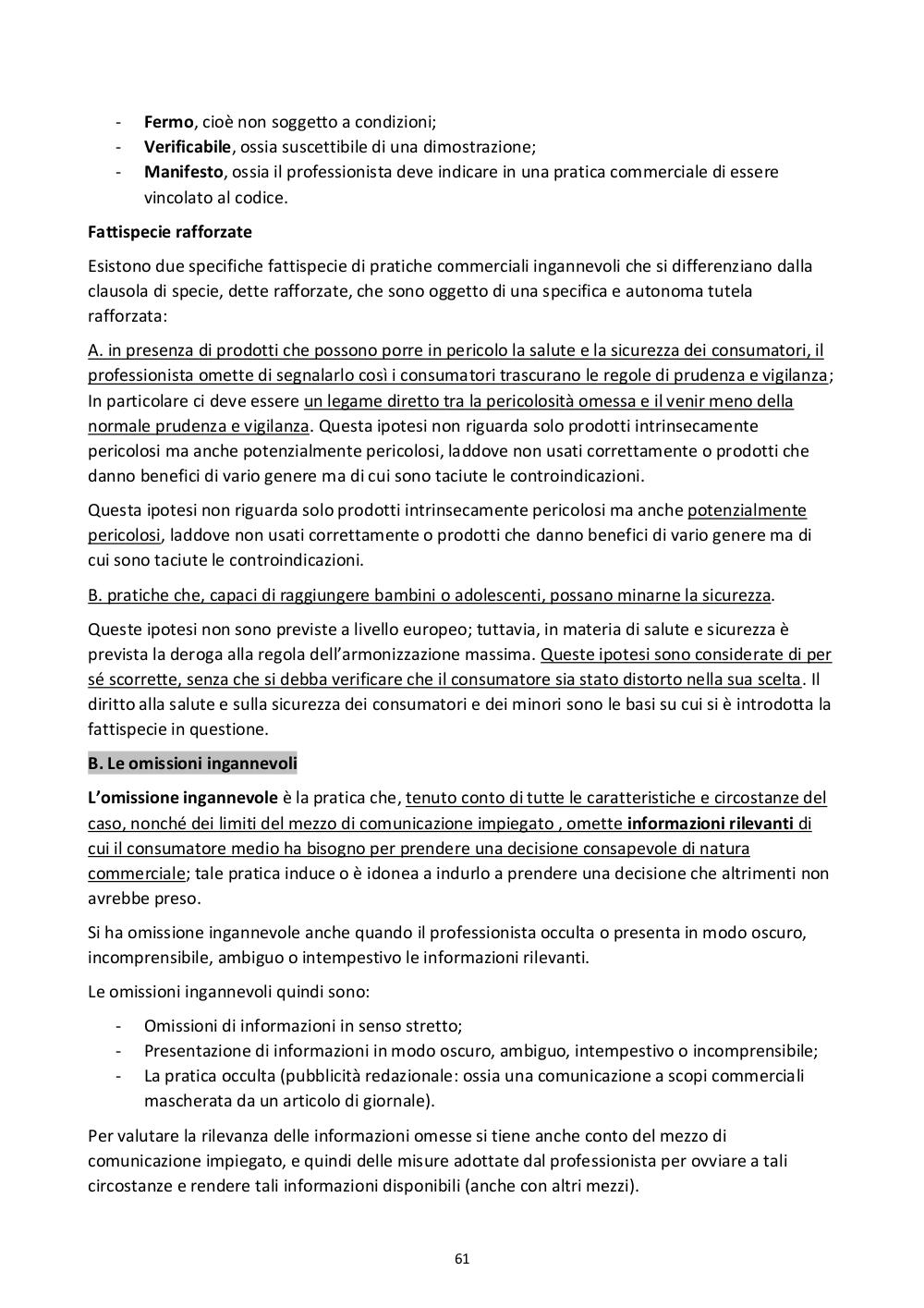 - Fermo, cioè non soggetto a condizioni;
- Verificabile, ossia suscettibile di una dimostrazione;
- Manifesto, ossia il professionista deve indicare in una pratica commerciale di essere vincolato al codice.

Fattispecie rafforzate

Esistono due specifiche fattispecie di pratiche commerciali ingannevoli che si differenziano dalla clausola di specie, dette rafforzate, che sono oggetto di una specifica e autonoma tutela rafforzata:

A. in presenza di prodotti che possono porre in pericolo la salute e la sicurezza dei consumatori, il professionista omette di segnalarlo così i consumatori trascurano le regole di prudenza e vigilanza; In particolare ci deve essere un legame diretto tra la pericolosità omessa e il venir meno della normale prudenza e vigilanza. Questa ipotesi non riguarda solo prodotti intrinsecamente pericolosi ma anche potenzialmente pericolosi, laddove non usati correttamente o prodotti che danno benefici di vario genere ma di cui sono taciute le controindicazioni.

Questa ipotesi non riguarda solo prodotti intrinsecamente pericolosi ma anche potenzialmente pericolosi, laddove non usati correttamente o prodotti che danno benefici di vario genere ma di cui sono taciute le controindicazioni.

B. pratiche che, capaci di raggiungere bambini o adolescenti, possano minarne la sicurezza.

Queste ipotesi non sono previste a livello europeo; tuttavia, in materia di salute e sicurezza è prevista la deroga alla regola dell'armonizzazione massima. Queste ipotesi sono considerate di per sé scorrette, senza che si debba verificare che il consumatore sia stato distorto nella sua scelta. Il diritto alla salute e sulla sicurezza dei consumatori e dei minori sono le basi su cui si è introdotta la fattispecie in questione.

B. Le omissioni ingannevoli

L'omissione ingannevole è la pratica che, tenuto conto di tutte le caratteristiche e circostanze del caso, nonché dei limiti del mezzo di comunicazione impiegato , omette informazioni rilevanti di cui il consumatore medio ha bisogno per prendere una decisione consapevole di natura commerciale; tale pratica induce o è idonea a indurlo a prendere una decisione che altrimenti non avrebbe preso.

Si ha omissione ingannevole anche quando il professionista occulta o presenta in modo oscuro, incomprensibile, ambiguo o intempestivo le informazioni rilevanti.

Le omissioni ingannevoli quindi sono:

- Omissioni di informazioni in senso stretto;
- Presentazione di informazioni in modo oscuro, ambiguo, intempestivo o incomprensibile;
- La pratica occulta (pubblicità redazionale: ossia una comunicazione a scopi commerciali mascherata da un articolo di giornale).

Per valutare la rilevanza delle informazioni omesse si tiene anche conto del mezzo di comunicazione impiegato, e quindi delle misure adottate dal professionista per ovviare a tali circostanze e rendere tali informazioni disponibili (anche con altri mezzi).

61